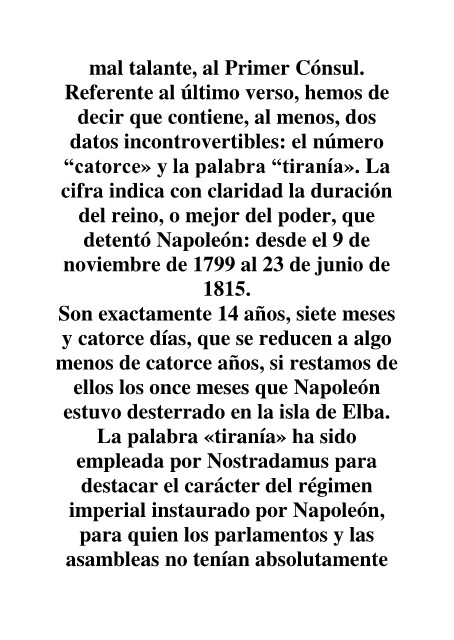 mal talante, al Primer Cónsul. Referente al último verso, hemos de decir que contiene, al menos, dos datos incontrovertibles: el número "catorce» y la palabra "tiranía». La cifra indica con claridad la duración del reino, o mejor del poder, que detentó Napoleón: desde el 9 de noviembre de 1799 al 23 de junio de 1815.

Son exactamente 14 años, siete meses y catorce días, que se reducen a algo menos de catorce años, si restamos de ellos los once meses que Napoleón estuvo desterrado en la isla de Elba. La palabra «tiranía» ha sido empleada por Nostradamus para destacar el carácter del régimen imperial instaurado por Napoleón, para quien los parlamentos y las asambleas no tenían absolutamente